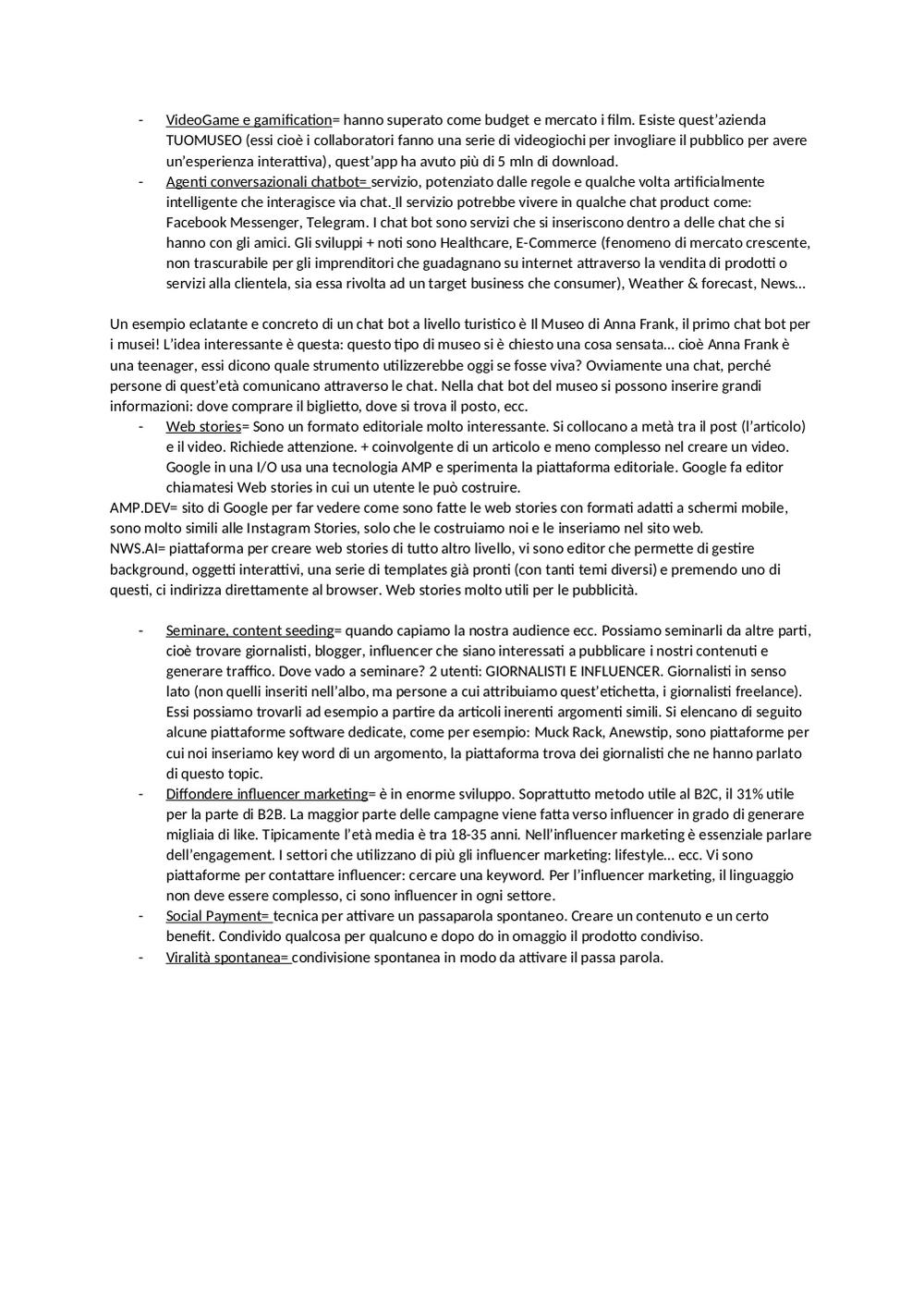 - VideoGame e gamification= hanno superato come budget e mercato i film. Esiste quest'azienda TUOMUSEO (essi cioè i collaboratori fanno una serie di videogiochi per invogliare il pubblico per avere un'esperienza interattiva), quest'app ha avuto più di 5 mln di download.
- Agenti conversazionali chatbot= servizio, potenziato dalle regole e qualche volta artificialmente intelligente che interagisce via chat. Il servizio potrebbe vivere in qualche chat product come: Facebook Messenger, Telegram. I chat bot sono servizi che si inseriscono dentro a delle chat che si hanno con gli amici. Gli sviluppi + noti sono Healthcare, E-Commerce (fenomeno di mercato crescente, non trascurabile per gli imprenditori che guadagnano su internet attraverso la vendita di prodotti o servizi alla clientela, sia essa rivolta ad un target business che consumer), Weather & forecast, News…

Un esempio eclatante e concreto di un chat bot a livello turistico è Il Museo di Anna Frank, il primo chat bot per i musei! L'idea interessante è questa: questo tipo di museo si è chiesto una cosa sensata… cioè Anna Frank è una teenager, essi dicono quale strumento utilizzerebbe oggi se fosse viva? Ovviamente una chat, perché persone di quest'età comunicano attraverso le chat. Nella chat bot del museo si possono inserire grandi informazioni: dove comprare il biglietto, dove si trova il posto, ecc.
- Web stories= Sono un formato editoriale molto interessante. Si collocano a metà tra il post (l'articolo) e il video. Richiede attenzione. + coinvolgente di un articolo e meno complesso nel creare un video. Google in una I/O usa una tecnologia AMP e sperimenta la piattaforma editoriale. Google fa editor chiamatesi Web stories in cui un utente le può costruire.
AMP.DEV= sito di Google per far vedere come sono fatte le web stories con formati adatti a schermi mobile, sono molto simili alle Instagram Stories, solo che le costruiamo noi e le inseriamo nel sito web.
NWS.AI= piattaforma per creare web stories di tutto altro livello, vi sono editor che permette di gestire background, oggetti interattivi, una serie di templates già pronti (con tanti temi diversi) e premendo uno di questi, ci indirizza direttamente al browser. Web stories molto utili per le pubblicità.

- Seminare, content seeding= quando capiamo la nostra audience ecc. Possiamo seminarli da altre parti, cioè trovare giornalisti, blogger, influencer che siano interessati a pubblicare i nostri contenuti e generare traffico. Dove vado a seminare? 2 utenti: GIORNALISTI E INFLUENCER. Giornalisti in senso lato (non quelli inseriti nell'albo, ma persone a cui attribuiamo quest'etichetta, i giornalisti freelance). Essi possiamo trovarli ad esempio a partire da articoli inerenti argomenti simili. Si elencano di seguito alcune piattaforme software dedicate, come per esempio: Muck Rack, Anewstip, sono piattaforme per cui noi inseriamo key word di un argomento, la piattaforma trova dei giornalisti che ne hanno parlato di questo topic.
- Diffondere influencer marketing= è in enorme sviluppo. Soprattutto metodo utile al B2C, il 31% utile per la parte di B2B. La maggior parte delle campagne viene fatta verso influencer in grado di generare migliaia di like. Tipicamente l'età media è tra 18-35 anni. Nell'influencer marketing è essenziale parlare dell'engagement. I settori che utilizzano di più gli influencer marketing: lifestyle… ecc. Vi sono piattaforme per contattare influencer: cercare una keyword. Per l'influencer marketing, il linguaggio non deve essere complesso, ci sono influencer in ogni settore.
- Social Payment= tecnica per attivare un passaparola spontaneo. Creare un contenuto e un certo benefit. Condivido qualcosa per qualcuno e dopo do in omaggio il prodotto condiviso.
- Viralità spontanea= condivisione spontanea in modo da attivare il passa parola.